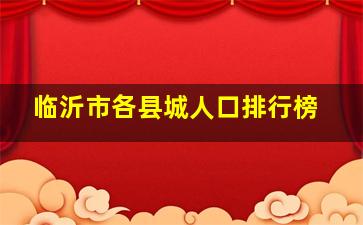 临沂市各县城人口排行榜